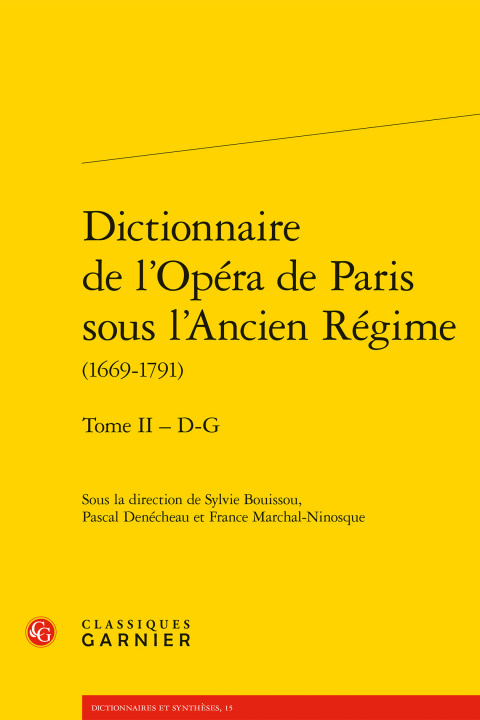 Dictionnaire de l'Opéra de Paris sous l'Ancien Régime
(1669-1791)

Tome II – D-G

Sous la direction de Sylvie Bouissou, Pascal Denécheau et France Marchal-Ninosque

CG

CLASSIQUES
GARNIER

DICTIONNAIRES ET SYNTHÈSES, 15